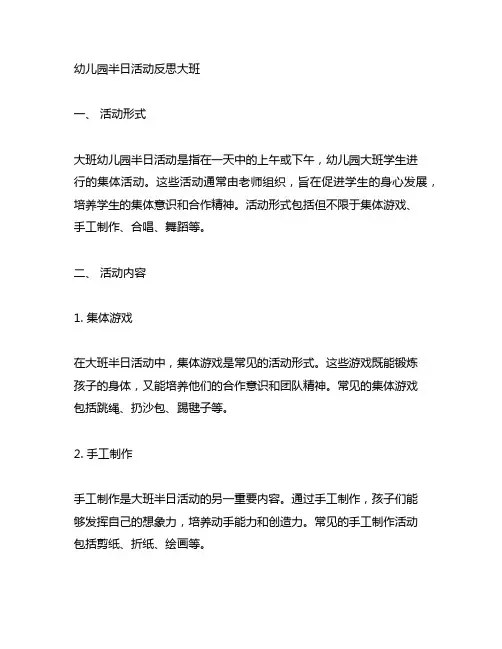 幼儿园半日活动反思大班

一、 活动形式

大班幼儿园半日活动是指在一天中的上午或下午，幼儿园大班学生进行的集体活动。这些活动通常由老师组织，旨在促进学生的身心发展，培养学生的集体意识和合作精神。活动形式包括但不限于集体游戏、手工制作、合唱、舞蹈等。

二、 活动内容

1. 集体游戏

在大班半日活动中，集体游戏是常见的活动形式。这些游戏既能锻炼孩子的身体，又能培养他们的合作意识和团队精神。常见的集体游戏包括跳绳、扔沙包、踢毽子等。

2. 手工制作

手工制作是大班半日活动的另一重要内容。通过手工制作，孩子们能够发挥自己的想象力，培养动手能力和创造力。常见的手工制作活动包括剪纸、折纸、绘画等。